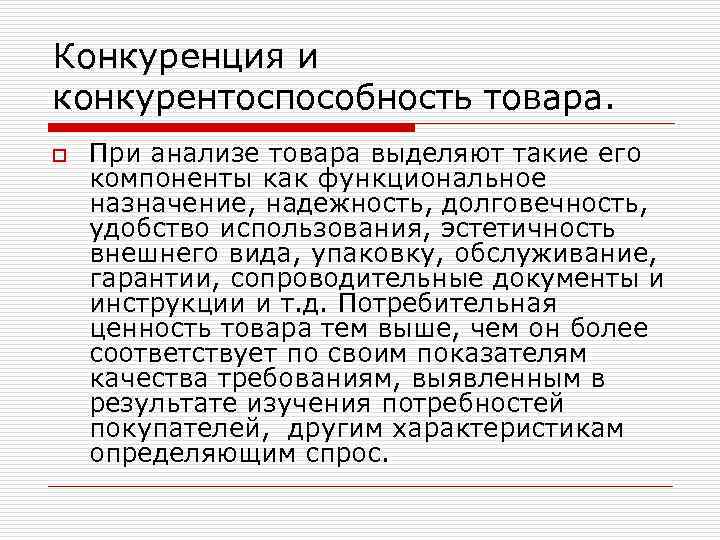 Конкуренция и конкурентоспособность товара.

При анализе товара выделяют такие его компоненты как функциональное назначение, надежность, долговечность, удобство использования, эстетичность внешнего вида, упаковку, обслуживание, гарантии, сопроводительные документы и инструкции и т.д. Потребительная ценность товара тем выше, чем он более соответствует по своим показателям качества требованиям, выявленным в результате изучения потребностей покупателей, другим характеристикам определяющим спрос.